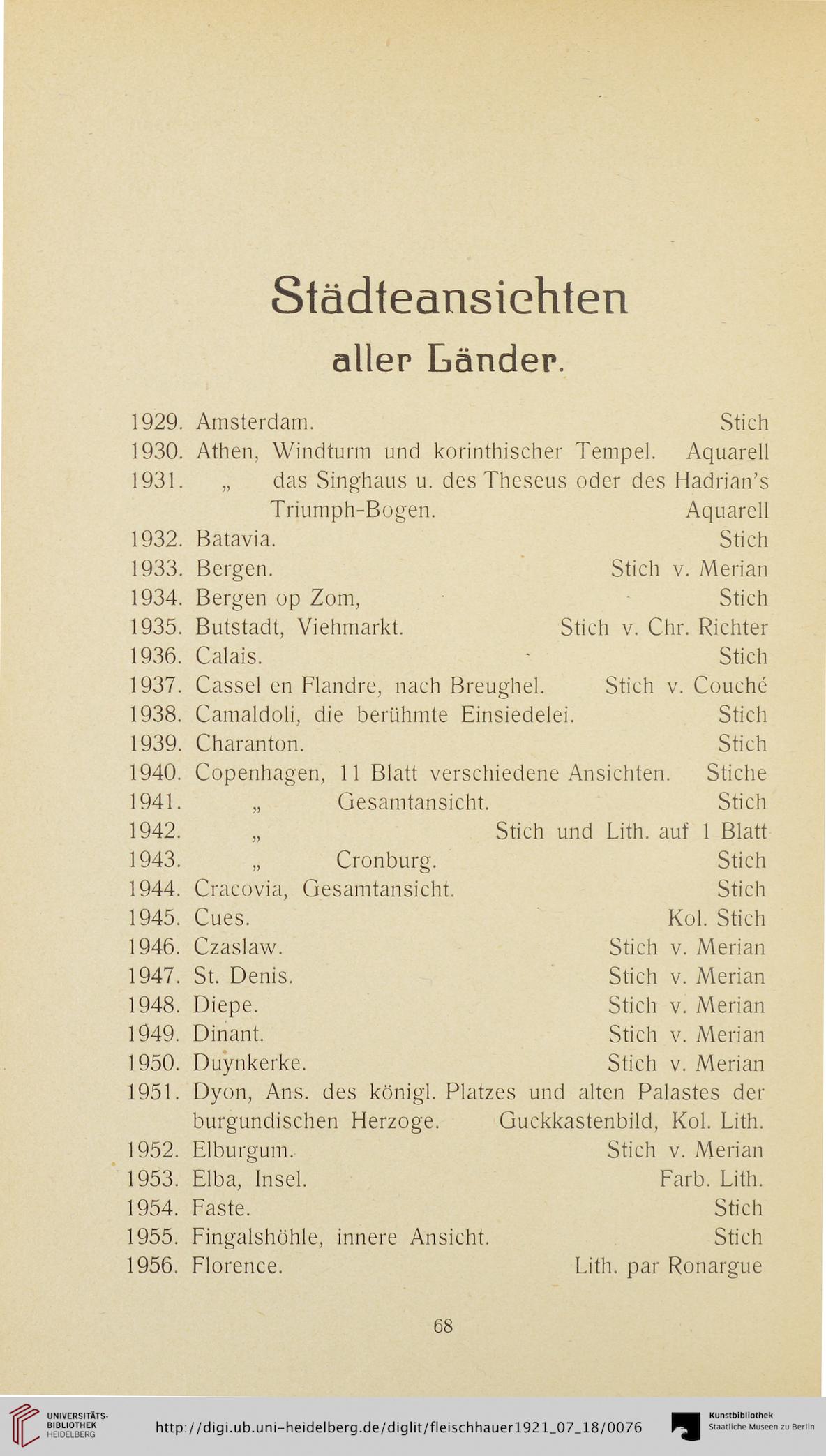 Städteansichten
aller Länder.

1929. Amsterdam. Stich
1930. Athen, Windturm und korinthischer Tempel. Aquarell
1931. „ das Singhaus u. des Theseus oder des Hadrian's Triumph-Bogen. Aquarell
1932. Batavia. Stich
1933. Bergen. Stich v. Merian
1934. Bergen op Zom, Stich
1935. Butstadt, Viehmarkt. Stich v. Chr. Richter
1936. Calais. Stich
1937. Cassel en Flandre, nach Breughel. Stich v. Couché
1938. Camaldoli, die berühmte Einsiedelei. Stich
1939. Charanton. Stich
1940. Copenhagen, 11 Blatt verschiedene Ansichten. Stiche
1941. „ Gesamtansicht. Stich
1942. „ Stich und Lith. auf 1 Blatt
1943. „ Cronburg. Stich
1944. Cracovia, Gesamtansicht. Stich
1945. Cues. Kol. Stich
1946. Czaslaw. Stich v. Merian
1947. St. Denis. Stich v. Merian
1948. Diepe. Stich v. Merian
1949. Dinant. Stich v. Merian
1950. Duynkerke. Stich v. Merian
1951. Dyon, Ans. des königl. Platzes und alten Palastes der burgundischen Herzoge. Guckkastenbild, Kol. Lith.
1952. Elburgum. Stich v. Merian
1953. Elba, Insel. Farb. Lith.
1954. Faste. Stich
1955. Fingalshöhle, innere Ansicht. Stich
1956. Florence. Lith. par Ronargue

68

UNIVERSITÄTS-BIBLIOTHEK HEIDELBERG
http://digi.ub.uni-heidelberg.de/diglit/fleischhauer1921_07_18/0076
Kunstbibliothek Staatliche Museen zu Berlin